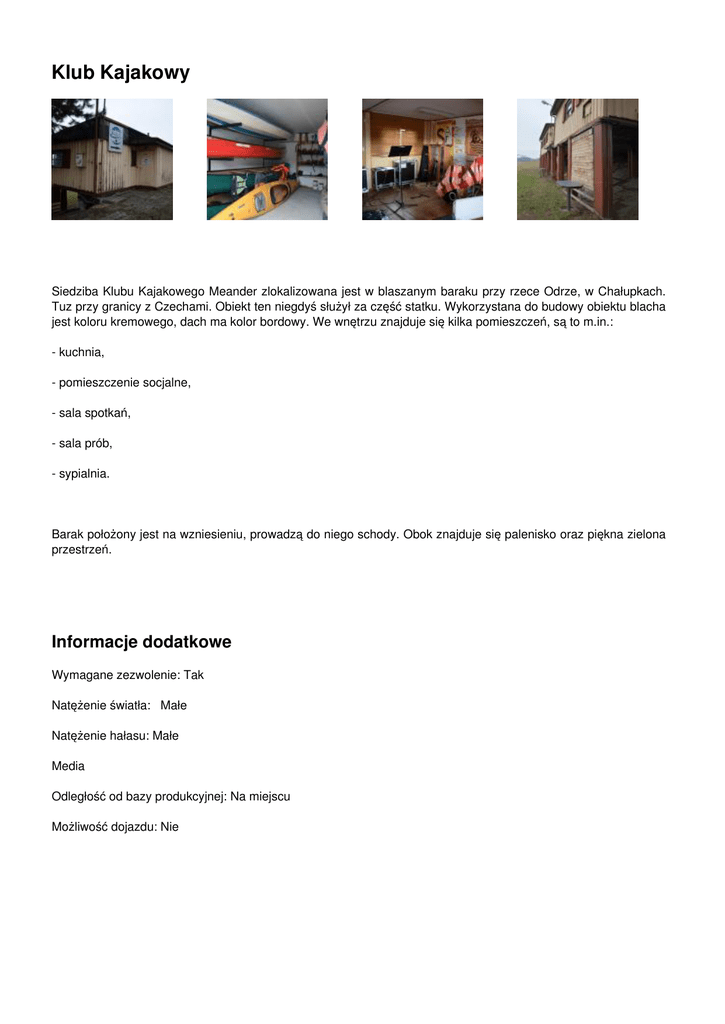 Klub Kajakowy

Siedziba Klubu Kajakowego Meander zlokalizowana jest w blaszanym baraku przy rzece Odrze, w Chałupkach. Tuz przy granicy z Czechami. Obiekt ten niegdyś służył za część statku. Wykorzystana do budowy obiektu blacha jest koloru kremowego, dach ma kolor bordowy. We wnętrzu znajduje się kilka pomieszczeń, są to m.in.:

- kuchnia,

- pomieszczenie socjalne,

- sala spotkań,

- sala prób,

- sypialnia.

Barak położony jest na wzniesieniu, prowadzą do niego schody. Obok znajduje się palenisko oraz piękna zielona przestrzeń.

Informacje dodatkowe

Wymagane zezwolenie: Tak

Natężenie światła: Małe

Natężenie hałasu: Małe

Media

Odległość od bazy produkcyjnej: Na miejscu

Możliwość dojazdu: Nie